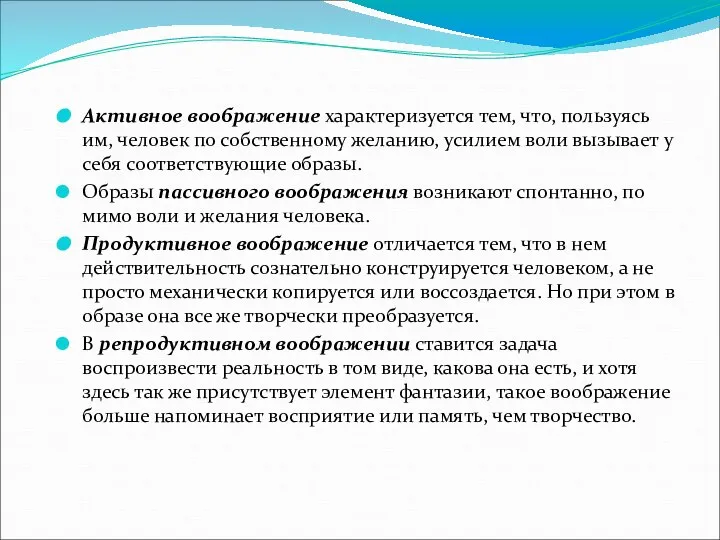 Активное воображение характеризуется тем, что, пользуясь им, человек по собственному желанию, усилием воли вызывает у себя соответствующие образы.

Образы пассивного воображения возникают спонтанно, по мимо воли и желания человека.

Продуктивное воображение отличается тем, что в нем действительность сознательно конструируется человеком, а не просто механически копируется или воссоздается. Но при этом в образе она все же творчески преобразуется.

В репродуктивном воображении ставится задача воспроизвести реальность в том виде, какова она есть, и хотя здесь так же присутствует элемент фантазии, такое воображение больше напоминает восприятие или память, чем творчество.